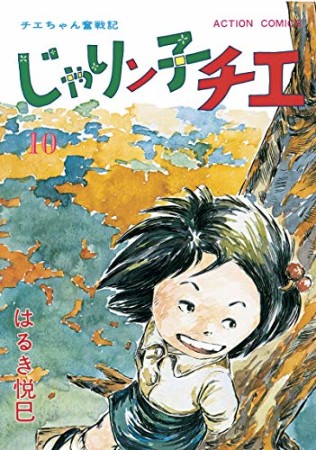 チエちゃん奮戦記

ACTION COMICS

じゃりン子チエ

10

はるき悦巳